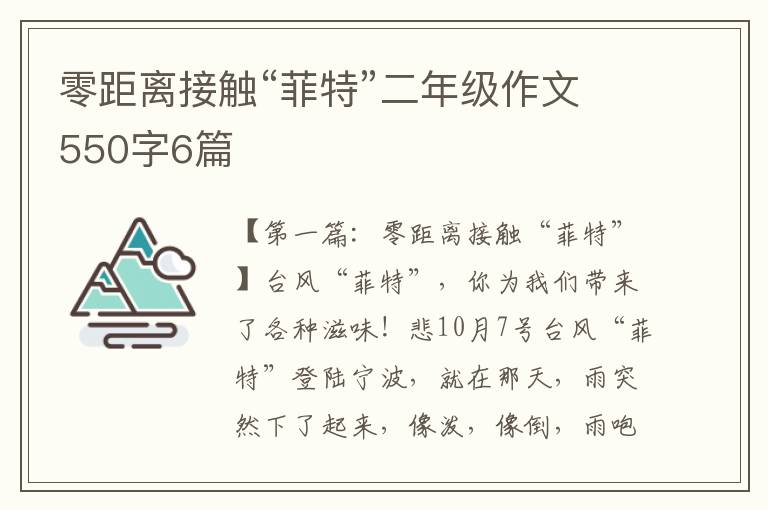 零距离接触“菲特”二年级作文550字6篇

【第一篇：零距离接触“菲特”】台风“菲特”，你为我们带来了各种滋味！悲10月7号台风“菲特”登陆宁波，就在那天，雨突然下了起来，像泼，像倒，雨咆